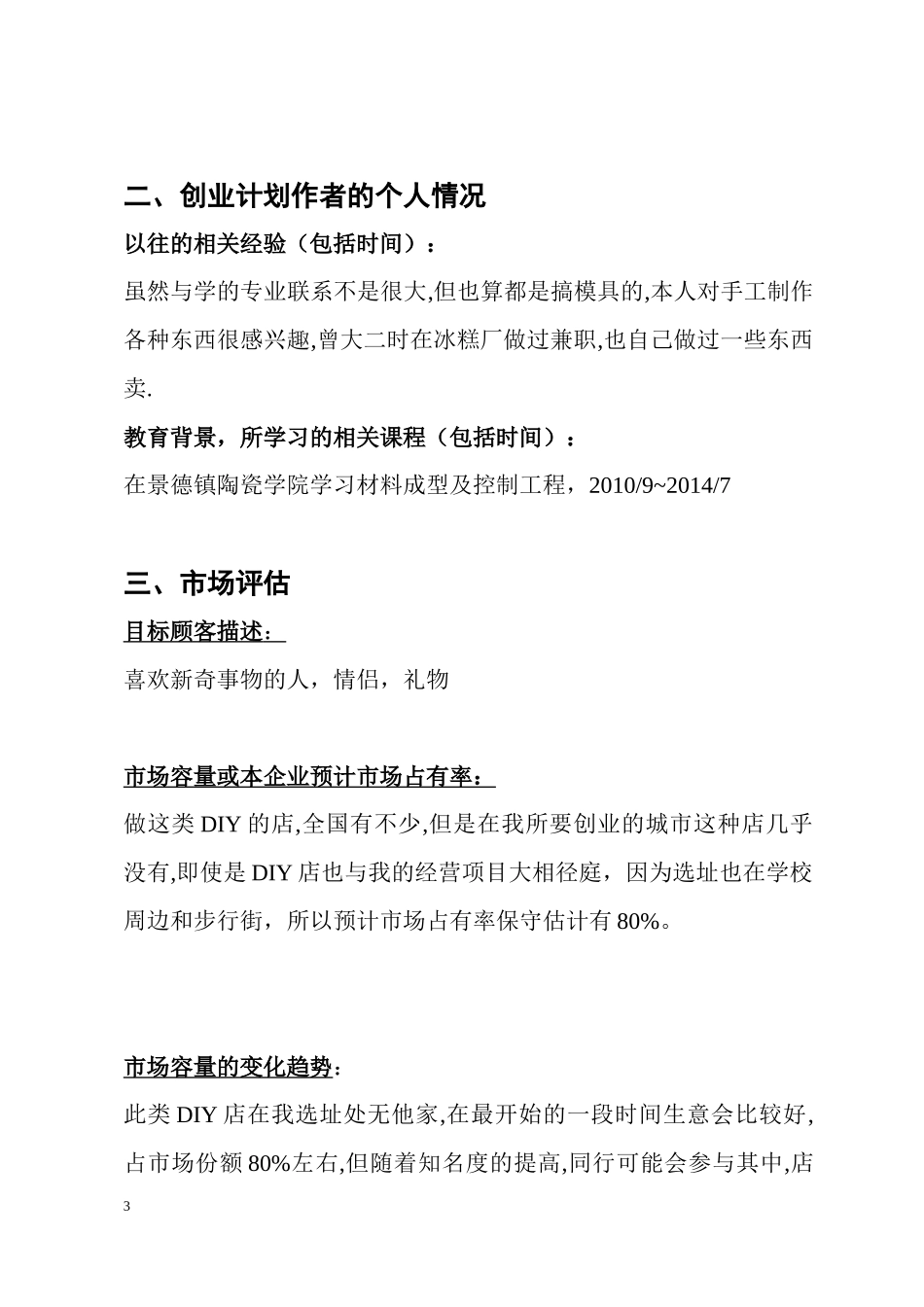 二、创业计划作者的个人情况

以往的相关经验（包括时间）：

虽然与学的专业联系不是很大,但也算都是搞模具的,本人对手工制作各种东西很感兴趣,曾大二时在冰糕厂做过兼职,也自己做过一些东西卖.

教育背景，所学习的相关课程（包括时间）：

在景德镇陶瓷学院学习材料成型及控制工程，2010/9~2014/7

三、市场评估

目标顾客描述：

喜欢新奇事物的人，情侣，礼物

市场容量或本企业预计市场占有率：

做这类 DIY 的店,全国有不少,但是在我所要创业的城市这种店几乎没有,即使是 DIY 店也与我的经营项目大相径庭，因为选址也在学校周边和步行街，所以预计市场占有率保守估计有 80%。

市场容量的变化趋势：

此类 DIY 店在我选址处无他家,在最开始的一段时间生意会比较好,占市场份额 80%左右,但随着知名度的提高,同行可能会参与其中,店

3